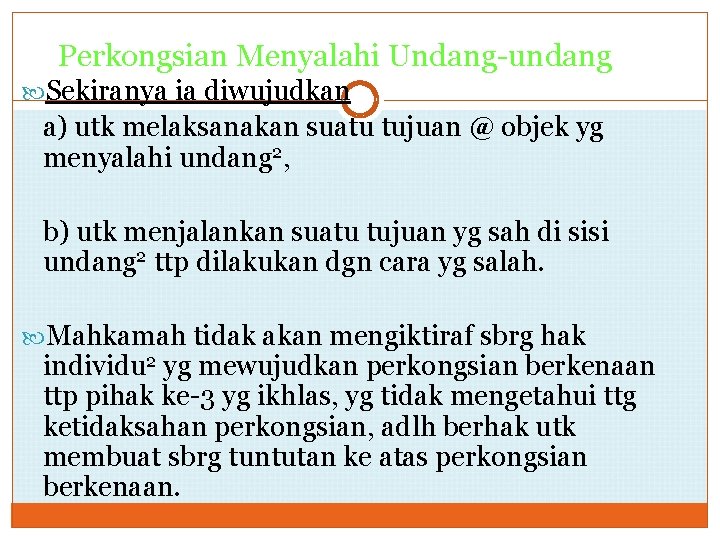 Perkongsian Menyalahi Undang-undang

Sekiranya ia diwujudkan

a) utk melaksanakan suatu tujuan @ objek yg menyalahi undang$^2$,

b) utk menjalankan suatu tujuan yg sah di sisi undang$^2$ ttp dilakukan dgn cara yg salah.

Mahkamah tidak akan mengiktiraf sbrg hak individu$^2$ yg mewujudkan perkongsian berkenaan ttp pihak ke-3 yg ikhlas, yg tidak mengetahui ttg ketidaksahan perkongsian, adlh berhak utk membuat sbrg tuntutan ke atas perkongsian berkenaan.